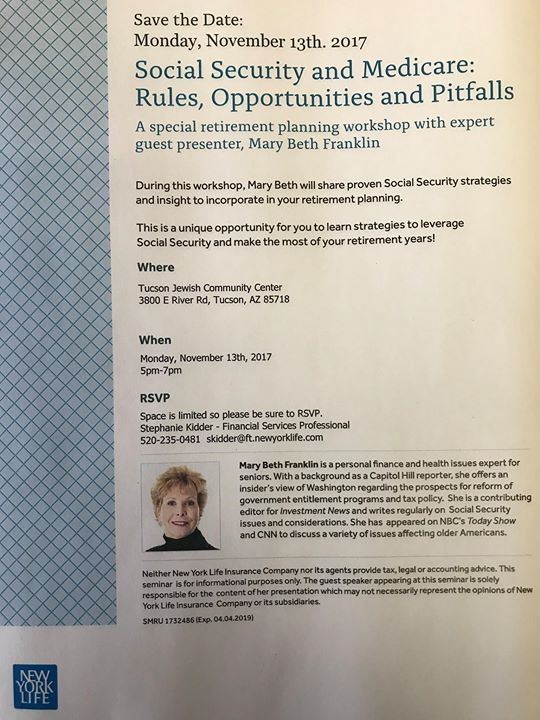 Save the Date:
Monday, November 13th. 2017

Social Security and Medicare: Rules, Opportunities and Pitfalls

A special retirement planning workshop with expert guest presenter, Mary Beth Franklin

During this workshop, Mary Beth will share proven Social Security strategies and insight to incorporate in your retirement planning.

This is a unique opportunity for you to learn strategies to leverage Social Security and make the most of your retirement years!

Where

Tucson Jewish Community Center
3800 E River Rd, Tucson, AZ 85718

When

Monday, November 13th, 2017
5pm-7pm

RSVP

Space is limited so please be sure to RSVP.
Stephanie Kidder - Financial Services Professional
520-235-0481 skidder@ft.newyorklife.com

Mary Beth Franklin is a personal finance and health issues expert for seniors. With a background as a Capitol Hill reporter, she offers an insider's view of Washington regarding the prospects for reform of government entitlement programs and tax policy. She is a contributing editor for Investment News and writes regularly on Social Security issues and considerations. She has appeared on NBC's Today Show and CNN to discuss a variety of issues affecting older Americans.

Neither New York Life Insurance Company nor its agents provide tax, legal or accounting advice. This seminar is for informational purposes only. The guest speaker appearing at this seminar is solely responsible for the content of her presentation which may not necessarily represent the opinions of New York Life Insurance Company or its subsidiaries.

SMRU 1732486 (Exp. 04.04.2019)

NEW YORK LIFE